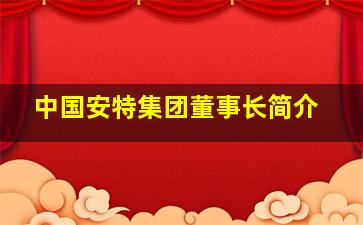 中国安特集团董事长简介